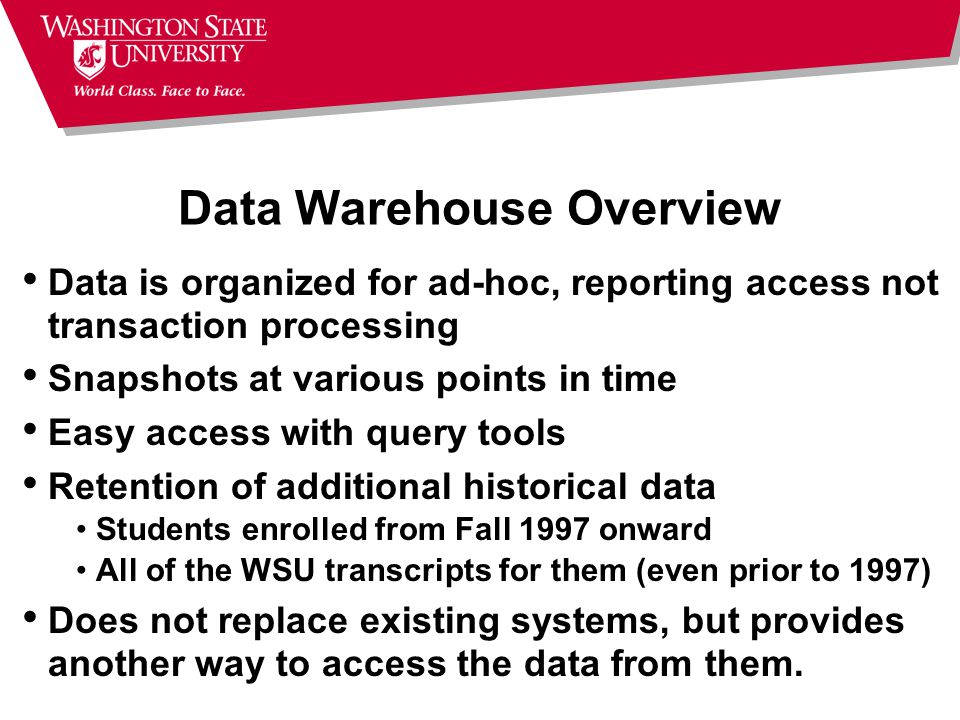 WASHINGTON STATE UNIVERSITY
World Class. Face to Face.

Data Warehouse Overview

• Data is organized for ad-hoc, reporting access not transaction processing
• Snapshots at various points in time
• Easy access with query tools
• Retention of additional historical data
  • Students enrolled from Fall 1997 onward
  • All of the WSU transcripts for them (even prior to 1997)
• Does not replace existing systems, but provides another way to access the data from them.